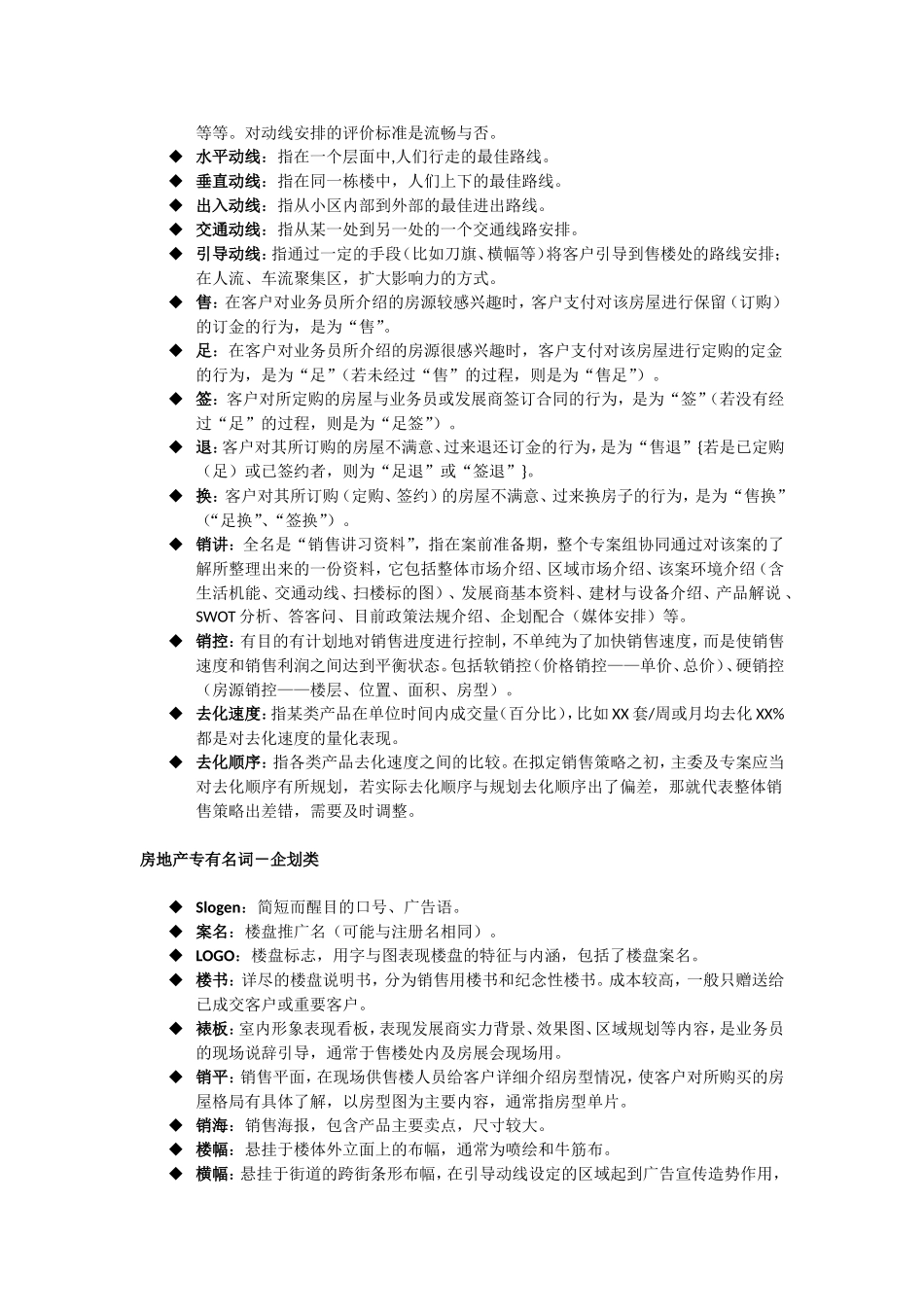 等等。对动线安排的评价标准是流畅与否。

◆ 水平动线：指在一个层面中,人们行走的最佳路线。
◆ 垂直动线：指在同一栋楼中，人们上下的最佳路线。
◆ 出入动线：指从小区内部到外部的最佳进出路线。
◆ 交通动线：指从某一处到另一处的一个交通线路安排。
◆ 引导动线：指通过一定的手段（比如刀旗、横幅等）将客户引导到售楼处的路线安排；在人流、车流聚集区，扩大影响力的方式。
◆ 售：在客户对业务员所介绍的房源较感兴趣时，客户支付对该房屋进行保留（订购）的订金的行为，是为“售”。
◆ 足：在客户对业务员所介绍的房源很感兴趣时，客户支付对该房屋进行定购的定金的行为，是为“足”（若未经过“售”的过程，则是为“售足”）。
◆ 签：客户对所定购的房屋与业务员或发展商签订合同的行为，是为“签”（若没有经过“足”的过程，则是为“足签”）。
◆ 退：客户对其所订购的房屋不满意、过来退还订金的行为，是为“售退”{若是已定购（足）或已签约者，则为“足退”或“签退”}。
◆ 换：客户对其所订购（定购、签约）的房屋不满意、过来换房子的行为，是为“售换”（“足换”、“签换”）。
◆ 销讲：全名是“销售讲习资料”，指在案前准备期，整个专案组协同通过对该案的了解所整理出来的一份资料，它包括整体市场介绍、区域市场介绍、该案环境介绍（含生活机能、交通动线、扫楼标的图）、发展商基本资料、建材与设备介绍、产品解说、SWOT 分析、答客问、目前政策法规介绍、企划配合（媒体安排）等。
◆ 销控：有目的有计划地对销售进度进行控制，不单纯为了加快销售速度，而是使销售速度和销售利润之间达到平衡状态。包括软销控（价格销控——单价、总价）、硬销控（房源销控——楼层、位置、面积、房型）。
◆ 去化速度：指某类产品在单位时间内成交量（百分比），比如 XX 套/周或月均去化 XX%都是对去化速度的量化表现。
◆ 去化顺序：指各类产品去化速度之间的比较。在拟定销售策略之初，主委及专案应当对去化顺序有所规划，若实际去化顺序与规划去化顺序出了偏差，那就代表整体销售策略出差错，需要及时调整。

房地产专有名词－企划类

◆ Slogen：简短而醒目的口号、广告语。
◆ 案名：楼盘推广名（可能与注册名相同）。
◆ LOGO：楼盘标志，用字与图表现楼盘的特征与内涵，包括了楼盘案名。
◆ 楼书：详尽的楼盘说明书，分为销售用楼书和纪念性楼书。成本较高，一般只赠送给已成交客户或重要客户。
◆ 裱板：室内形象表现看板，表现发展商实力背景、效果图、区域规划等内容，是业务员的现场说辞引导，通常于售楼处内及房展会现场用。
◆ 销平：销售平面，在现场供售楼人员给客户详细介绍房型情况，使客户对所购买的房屋格局有具体了解，以房型图为主要内容，通常指房型单片。
◆ 销海：销售海报，包含产品主要卖点，尺寸较大。
◆ 楼幅：悬挂于楼体外立面上的布幅，通常为喷绘和牛筋布。
◆ 横幅：悬挂于街道的跨街条形布幅，在引导动线设定的区域起到广告宣传造势作用，